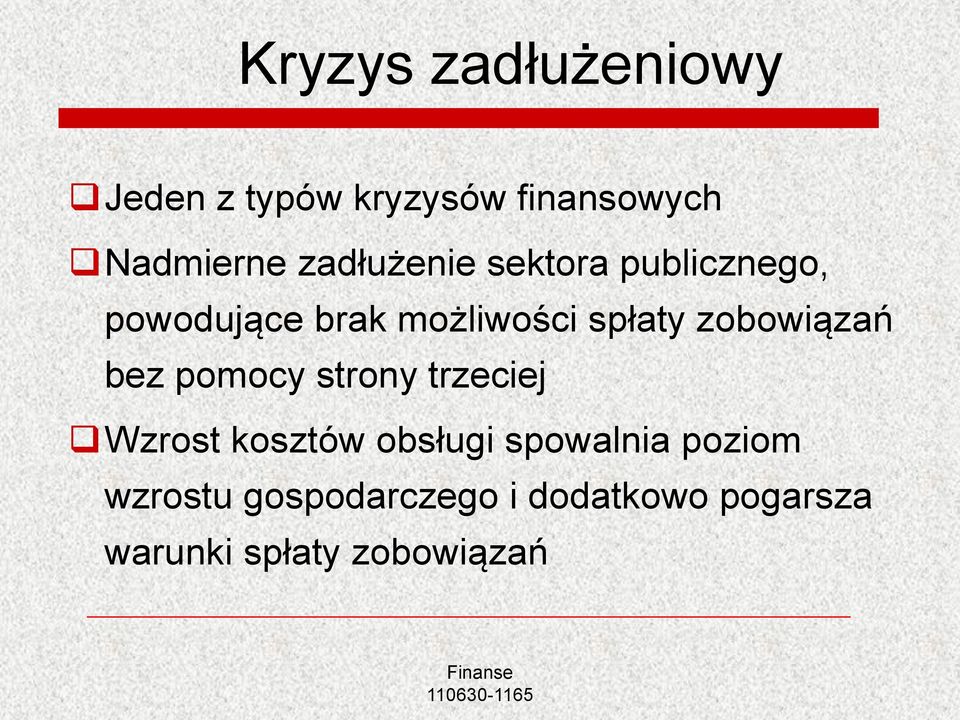 Kryzys zadłużeniowy

❑ Jeden z typów kryzysów finansowych

❑ Nadmierne zadłużenie sektora publicznego, powodujące brak możliwości spłaty zobowiązań bez pomocy strony trzeciej

❑ Wzrost kosztów obsługi spowalnia poziom wzrostu gospodarczego i dodatkowo pogarsza warunki spłaty zobowiązań

Finanse
110630-1165